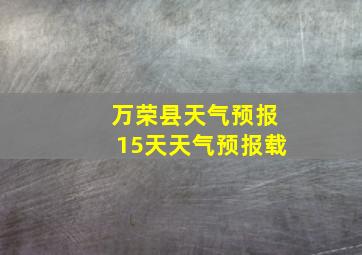 万荣县天气预报
15天天气预报载